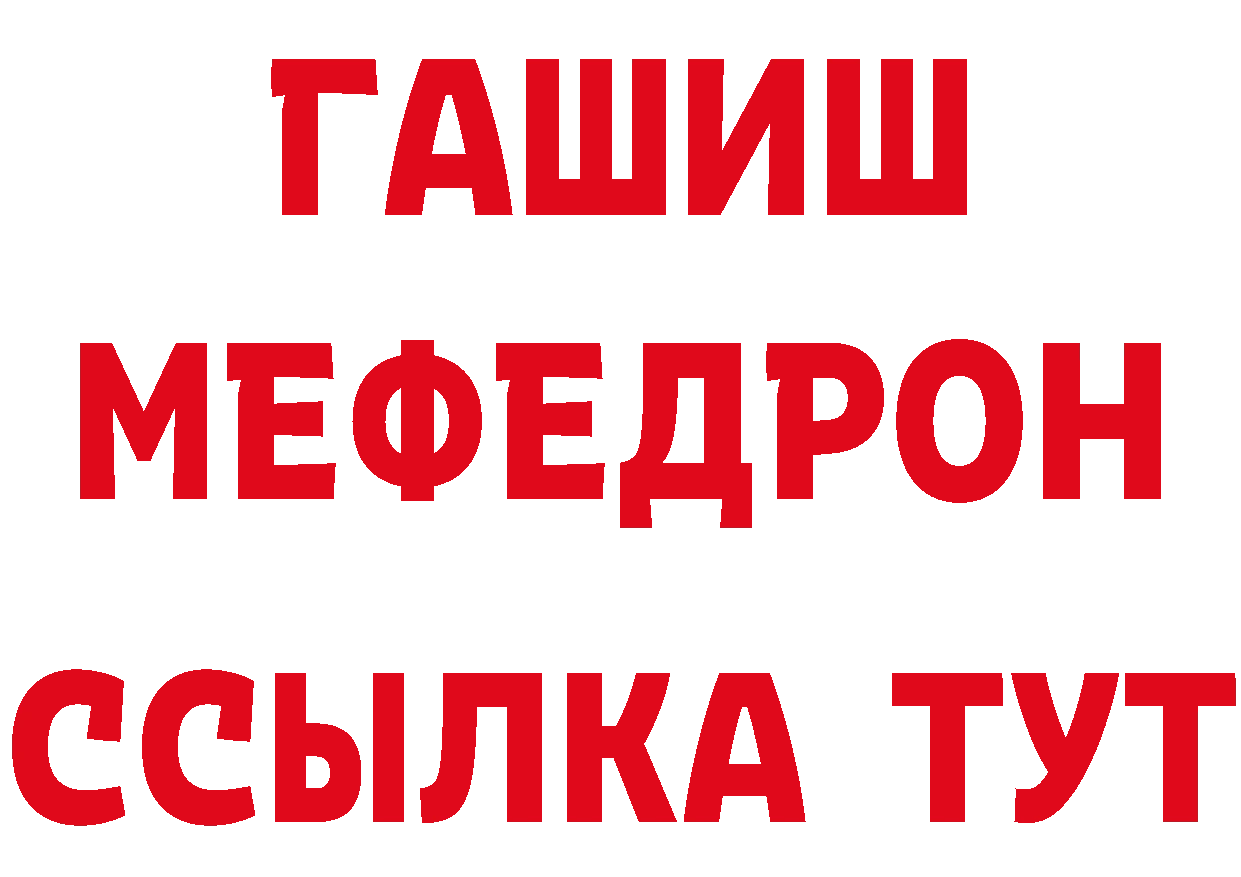 ГАШИШ
МЕФЕДРОН
ССЫЛКА ТУТ